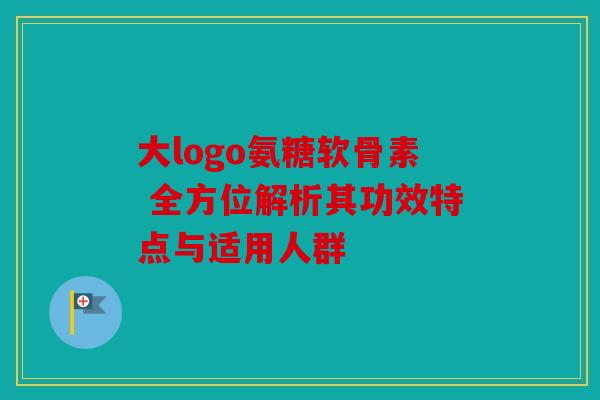 大logo氨糖软骨素 全方位解析其功效特点与适用人群